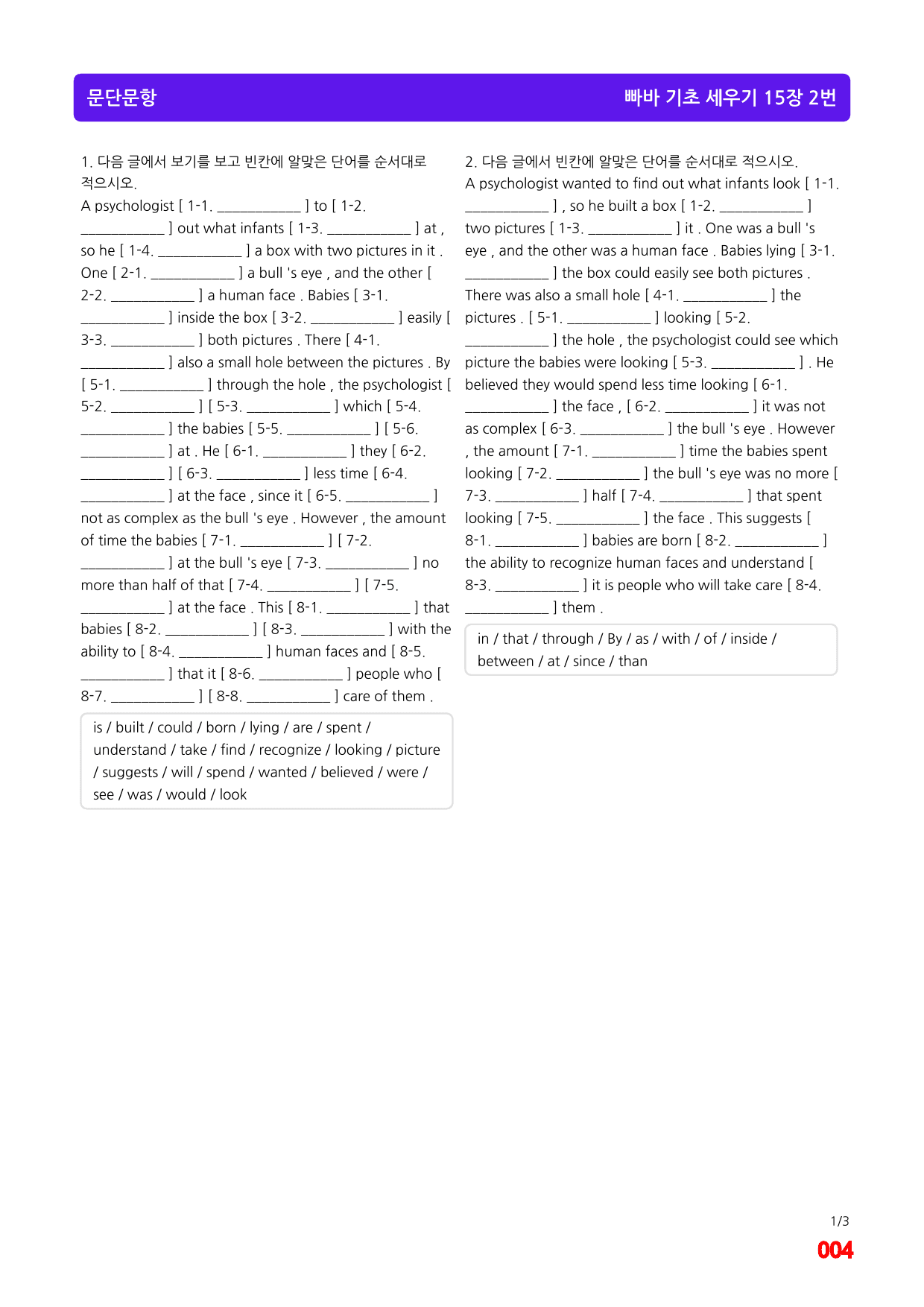 문단문항 빠바 기초 세우기 15장 2번

1. 다음 글에서 보기를 보고 빈칸에 알맞은 단어를 순서대로 적으시오.

A psychologist [ 1-1. ____ ] to [ 1-2. ____ ] out what infants [ 1-3. ____ ] at , so he [ 1-4. ____ ] a box with two pictures in it . One [ 2-1. ____ ] a bull 's eye , and the other [ 2-2. ____ ] a human face . Babies [ 3-1. ____ ] inside the box [ 3-2. ____ ] easily [ 3-3. ____ ] both pictures . There [ 4-1. ____ ] also a small hole between the pictures . By [ 5-1. ____ ] through the hole , the psychologist [ 5-2. ____ ] [ 5-3. ____ ] which [ 5-4. ____ ] the babies [ 5-5. ____ ] [ 5-6. ____ ] at . He [ 6-1. ____ ] they [ 6-2. ____ ] [ 6-3. ____ ] less time [ 6-4. ____ ] at the face , since it [ 6-5. ____ ] not as complex as the bull 's eye . However , the amount of time the babies [ 7-1. ____ ] [ 7-2. ____ ] at the bull 's eye [ 7-3. ____ ] no more than half of that [ 7-4. ____ ] [ 7-5. ____ ] at the face . This [ 8-1. ____ ] that babies [ 8-2. ____ ] [ 8-3. ____ ] with the ability to [ 8-4. ____ ] human faces and [ 8-5. ____ ] that it [ 8-6. ____ ] people who [ 8-7. ____ ] [ 8-8. ____ ] care of them .

is / built / could / born / lying / are / spent / understand / take / find / recognize / looking / picture / suggests / will / spend / wanted / believed / were / see / was / would / look

2. 다음 글에서 빈칸에 알맞은 단어를 순서대로 적으시오.

A psychologist wanted to find out what infants look [ 1-1. ____ ] , so he built a box [ 1-2. ____ ] two pictures [ 1-3. ____ ] it . One was a bull 's eye , and the other was a human face . Babies lying [ 3-1. ____ ] the box could easily see both pictures . There was also a small hole [ 4-1. ____ ] the pictures . [ 5-1. ____ ] looking [ 5-2. ____ ] the hole , the psychologist could see which picture the babies were looking [ 5-3. ____ ] . He believed they would spend less time looking [ 6-1. ____ ] the face , [ 6-2. ____ ] it was not as complex [ 6-3. ____ ] the bull 's eye . However , the amount [ 7-1. ____ ] time the babies spent looking [ 7-2. ____ ] the bull 's eye was no more [ 7-3. ____ ] half [ 7-4. ____ ] that spent looking [ 7-5. ____ ] the face . This suggests [ 8-1. ____ ] babies are born [ 8-2. ____ ] the ability to recognize human faces and understand [ 8-3. ____ ] it is people who will take care [ 8-4. ____ ] them .

in / that / through / By / as / with / of / inside / between / at / since / than

1/3
004